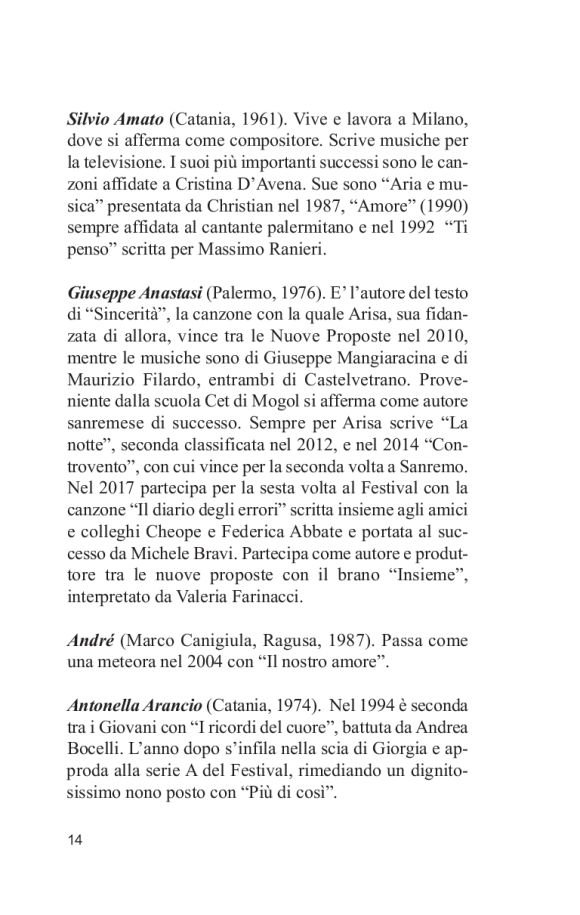 Silvio Amato (Catania, 1961). Vive e lavora a Milano, dove si afferma come compositore. Scrive musiche per la televisione. I suoi più importanti successi sono le canzoni affidate a Cristina D'Avena. Sue sono "Aria e musica" presentata da Christian nel 1987, "Amore" (1990) sempre affidata al cantante palermitano e nel 1992 "Ti penso" scritta per Massimo Ranieri.

Giuseppe Anastasi (Palermo, 1976). E' l'autore del testo di "Sincerità", la canzone con la quale Arisa, sua fidanzata di allora, vince tra le Nuove Proposte nel 2010, mentre le musiche sono di Giuseppe Mangiaracina e di Maurizio Filardo, entrambi di Castelvetrano. Proveniente dalla scuola Cet di Mogol si afferma come autore sanremese di successo. Sempre per Arisa scrive "La notte", seconda classificata nel 2012, e nel 2014 "Controvento", con cui vince per la seconda volta a Sanremo. Nel 2017 partecipa per la sesta volta al Festival con la canzone "Il diario degli errori" scritta insieme agli amici e colleghi Cheope e Federica Abbate e portata al successo da Michele Bravi. Partecipa come autore e produttore tra le nuove proposte con il brano "Insieme", interpretato da Valeria Farinacci.

André (Marco Canigiula, Ragusa, 1987). Passa come una meteora nel 2004 con "Il nostro amore".

Antonella Arancio (Catania, 1974). Nel 1994 è seconda tra i Giovani con "I ricordi del cuore", battuta da Andrea Bocelli. L'anno dopo s'infila nella scia di Giorgia e approda alla serie A del Festival, rimediando un dignitosissimo nono posto con "Più di così".

14